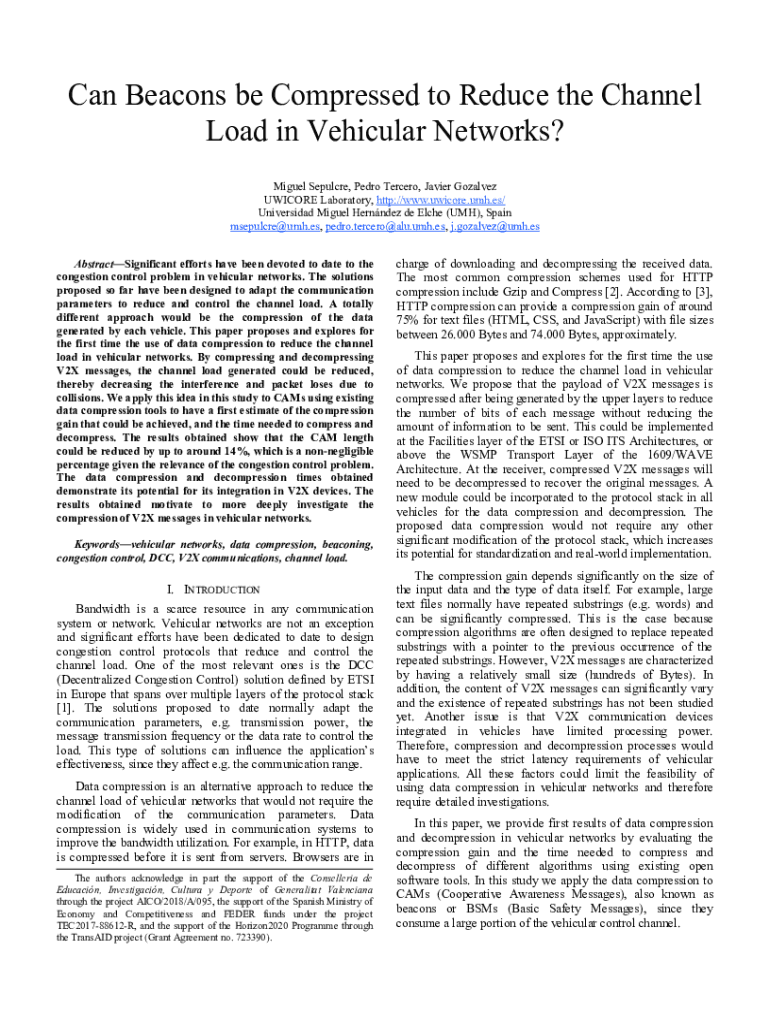 Can Beacons be Compressed to Reduce the Channel Load in Vehicular Networks?

Miguel Sepulcre, Pedro Tercero, Javier Gozalvez
UWICORE Laboratory, http://www.uwicore.umh.es/
Universidad Miguel Hernández de Elche (UMH), Spain
msepulcre@umh.es, pedro.tercero@alu.umh.es, j.gozalvez@umh.es

Abstract—Significant efforts have been devoted to date to the congestion control problem in vehicular networks. The solutions proposed so far have been designed to adapt the communication parameters to reduce and control the channel load. A totally different approach would be the compression of the data generated by each vehicle. This paper proposes and explores for the first time the use of data compression to reduce the channel load in vehicular networks. By compressing and decompressing V2X messages, the channel load generated could be reduced, thereby decreasing the interference and packet loses due to collisions. We apply this idea in this study to CAMs using existing data compression tools to have a first estimate of the compression gain that could be achieved, and the time needed to compress and decompress. The results obtained show that the CAM length could be reduced by up to around 14%, which is a non-negligible percentage given the relevance of the congestion control problem. The data compression and decompression times obtained demonstrate its potential for its integration in V2X devices. The results obtained motivate to more deeply investigate the compression of V2X messages in vehicular networks.

Keywords—vehicular networks, data compression, beaconing, congestion control, DCC, V2X communications, channel load.

I. INTRODUCTION

Bandwidth is a scarce resource in any communication system or network. Vehicular networks are not an exception and significant efforts have been dedicated to date to design congestion control protocols that reduce and control the channel load. One of the most relevant ones is the DCC (Decentralized Congestion Control) solution defined by ETSI in Europe that spans over multiple layers of the protocol stack [1]. The solutions proposed to date normally adapt the communication parameters, e.g. transmission power, the message transmission frequency or the data rate to control the load. This type of solutions can influence the application's effectiveness, since they affect e.g. the communication range.

Data compression is an alternative approach to reduce the channel load of vehicular networks that would not require the modification of the communication parameters. Data compression is widely used in communication systems to improve the bandwidth utilization. For example, in HTTP, data is compressed before it is sent from servers. Browsers are in

The authors acknowledge in part the support of the Conselleria de Educación, Investigación, Cultura y Deporte of Generalitat Valenciana through the project AICO/2018/A/095, the support of the Spanish Ministry of Economy and Competitiveness and FEDER funds under the project TEC2017-88612-R, and the support of the Horizon2020 Programme through the TransAID project (Grant Agreement no. 723390).

charge of downloading and decompressing the received data. The most common compression schemes used for HTTP compression include Gzip and Compress [2]. According to [3], HTTP compression can provide a compression gain of around 75% for text files (HTML, CSS, and JavaScript) with file sizes between 26.000 Bytes and 74.000 Bytes, approximately.

This paper proposes and explores for the first time the use of data compression to reduce the channel load in vehicular networks. We propose that the payload of V2X messages is compressed after being generated by the upper layers to reduce the number of bits of each message without reducing the amount of information to be sent. This could be implemented at the Facilities layer of the ETSI or ISO ITS Architectures, or above the WSMP Transport Layer of the 1609/WAVE Architecture. At the receiver, compressed V2X messages will need to be decompressed to recover the original messages. A new module could be incorporated to the protocol stack in all vehicles for the data compression and decompression. The proposed data compression would not require any other significant modification of the protocol stack, which increases its potential for standardization and real-world implementation.

The compression gain depends significantly on the size of the input data and the type of data itself. For example, large text files normally have repeated substrings (e.g. words) and can be significantly compressed. This is the case because compression algorithms are often designed to replace repeated substrings with a pointer to the previous occurrence of the repeated substrings. However, V2X messages are characterized by having a relatively small size (hundreds of Bytes). In addition, the content of V2X messages can significantly vary and the existence of repeated substrings has not been studied yet. Another issue is that V2X communication devices integrated in vehicles have limited processing power. Therefore, compression and decompression processes would have to meet the strict latency requirements of vehicular applications. All these factors could limit the feasibility of using data compression in vehicular networks and therefore require detailed investigations.

In this paper, we provide first results of data compression and decompression in vehicular networks by evaluating the compression gain and the time needed to compress and decompress of different algorithms using existing open software tools. In this study we apply the data compression to CAMs (Cooperative Awareness Messages), also known as beacons or BSMs (Basic Safety Messages), since they consume a large portion of the vehicular control channel.